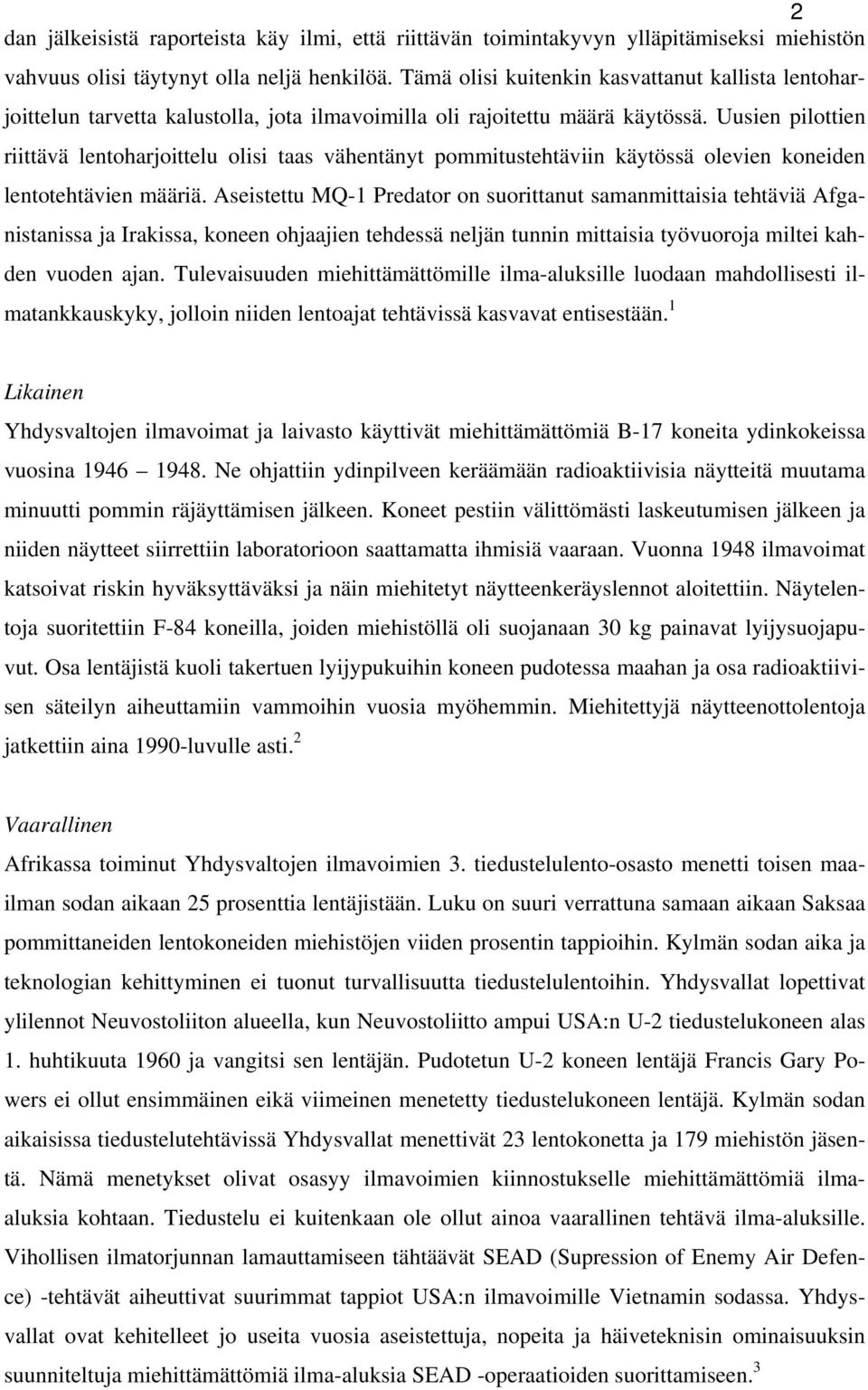 2

dan jälkeisistä raporteista käy ilmi, että riittävän toimintakyvyn ylläpitämiseksi miehistön vahvuus olisi täytynyt olla neljä henkilöä. Tämä olisi kuitenkin kasvattanut kallista lentoharjoittelun tarvetta kalustolla, jota ilmavoimilla oli rajoitettu määrä käytössä. Uusien pilottien riittävä lentoharjoittelu olisi taas vähentänyt pommitustehtäviin käytössä olevien koneiden lentotehtävien määriä. Aseistettu MQ-1 Predator on suorittanut samanmittaisia tehtäviä Afganistanissa ja Irakissa, koneen ohjaajien tehdessä neljän tunnin mittaisia työvuoroja miltei kahden vuoden ajan. Tulevaisuuden miehittämättömille ilma-aluksille luodaan mahdollisesti ilmatankkauskyky, jolloin niiden lentoajat tehtävissä kasvavat entisestään.$^1$

Likainen
Yhdysvaltojen ilmavoimat ja laivasto käyttivät miehittämättömiä B-17 koneita ydinkokeissa vuosina 1946 – 1948. Ne ohjattiin ydinpilveen keräämään radioaktiivisia näytteitä muutama minuutti pommin räjäyttämisen jälkeen. Koneet pestiin välittömästi laskeutumisen jälkeen ja niiden näytteet siirrettiin laboratorioon saattamatta ihmisiä vaaraan. Vuonna 1948 ilmavoimat katsoivat riskin hyväksyttäväksi ja näin miehitetyt näytteenkeräyslennot aloitettiin. Näytelentoja suoritettiin F-84 koneilla, joiden miehistöllä oli suojanaan 30 kg painavat lyijysuojapuvut. Osa lentäjistä kuoli takertuen lyijypukuihin koneen pudotessa maahan ja osa radioaktiivisen säteilyn aiheuttamiin vammoihin vuosia myöhemmin. Miehitettyjä näytteenottolentoja jatkettiin aina 1990-luvulle asti.$^2$

Vaarallinen
Afrikassa toiminut Yhdysvaltojen ilmavoimien 3. tiedustelulento-osasto menetti toisen maailman sodan aikaan 25 prosenttia lentäjistään. Luku on suuri verrattuna samaan aikaan Saksaa pommittaneiden lentokoneiden miehistöjen viiden prosentin tappioihin. Kylmän sodan aika ja teknologian kehittyminen ei tuonut turvallisuutta tiedustelulentoihin. Yhdysvallat lopettivat ylilennot Neuvostoliiton alueella, kun Neuvostoliitto ampui USA:n U-2 tiedustelukoneen alas 1. huhtikuuta 1960 ja vangitsi sen lentäjän. Pudotetun U-2 koneen lentäjä Francis Gary Powers ei ollut ensimmäinen eikä viimeinen menetetty tiedustelukoneen lentäjä. Kylmän sodan aikaisissa tiedustelutehtävissä Yhdysvallat menettivät 23 lentokonetta ja 179 miehistön jäsentä. Nämä menetykset olivat osasyy ilmavoimien kiinnostukselle miehittämättömiä ilma-aluksia kohtaan. Tiedustelu ei kuitenkaan ole ollut ainoa vaarallinen tehtävä ilma-aluksille. Vihollisen ilmatorjunnan lamauttamiseen tähtäävät SEAD (Supression of Enemy Air Defence) -tehtävät aiheuttivat suurimmat tappiot USA:n ilmavoimille Vietnamin sodassa. Yhdysvallat ovat kehitelleet jo useita vuosia aseistettuja, nopeita ja häiveteknisin ominaisuuksin suunniteltuja miehittämättömiä ilma-aluksia SEAD -operaatioiden suorittamiseen.$^3$